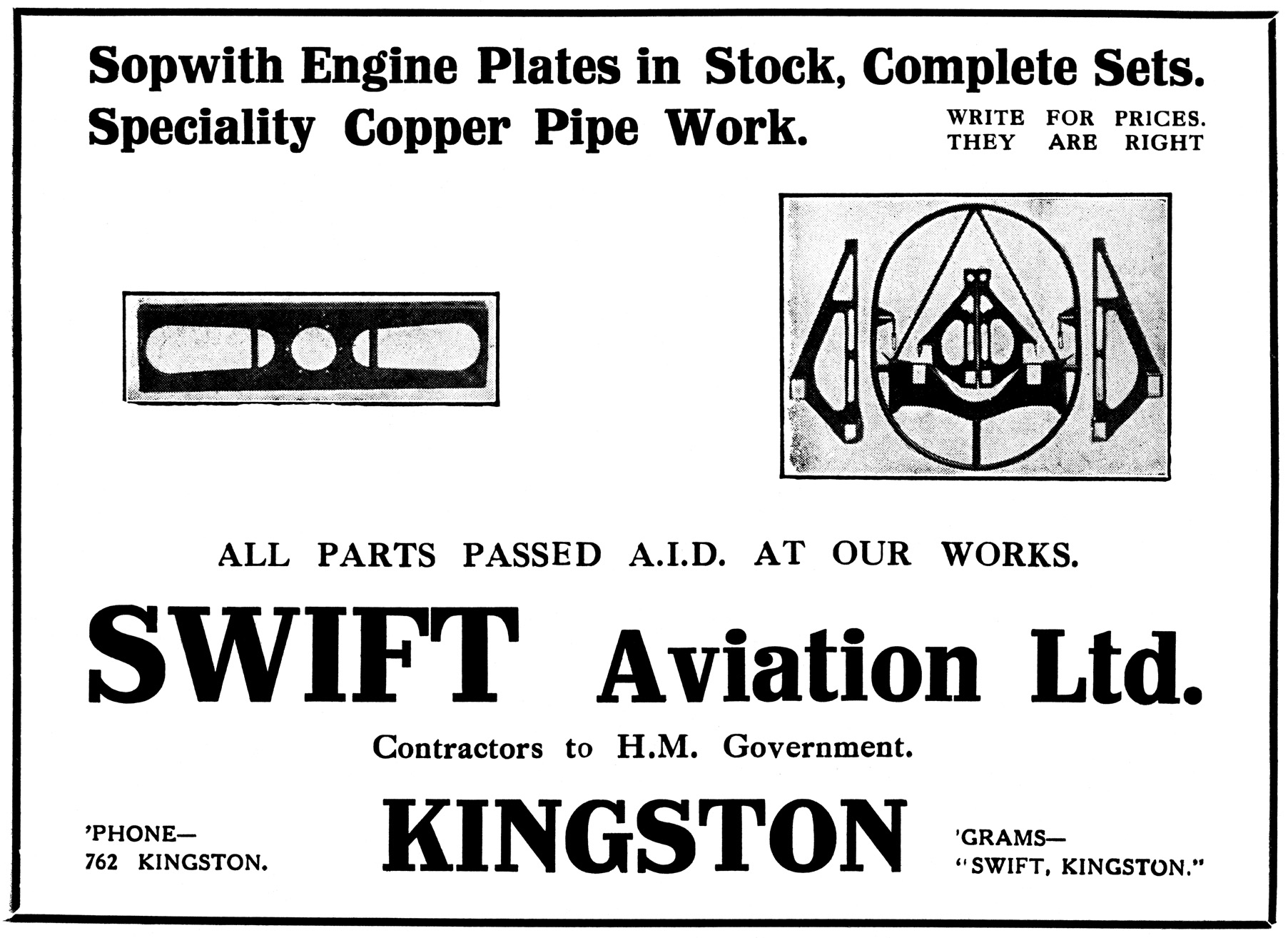 Sopwith Engine Plates in Stock, Complete Sets.
Speciality Copper Pipe Work.

WRITE FOR PRICES.
THEY ARE RIGHT

ALL PARTS PASSED A.I.D. AT OUR WORKS.

SWIFT Aviation Ltd.

Contractors to H.M. Government.

'PHONE—
762 KINGSTON.

KINGSTON

'GRAMS—
"SWIFT, KINGSTON."